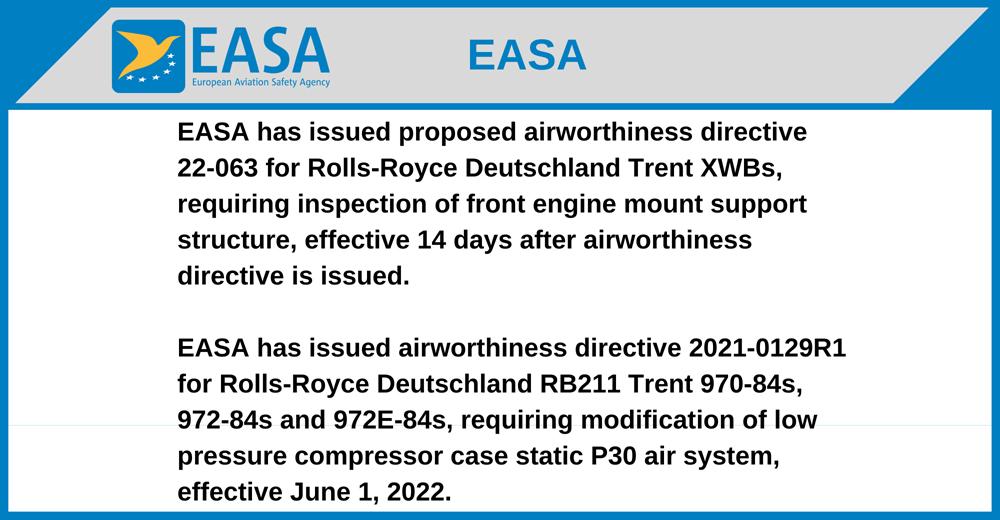 EASA
European Aviation Safety Agency

EASA

EASA has issued proposed airworthiness directive 22-063 for Rolls-Royce Deutschland Trent XWBs, requiring inspection of front engine mount support structure, effective 14 days after airworthiness directive is issued.

EASA has issued airworthiness directive 2021-0129R1 for Rolls-Royce Deutschland RB211 Trent 970-84s, 972-84s and 972E-84s, requiring modification of low pressure compressor case static P30 air system, effective June 1, 2022.